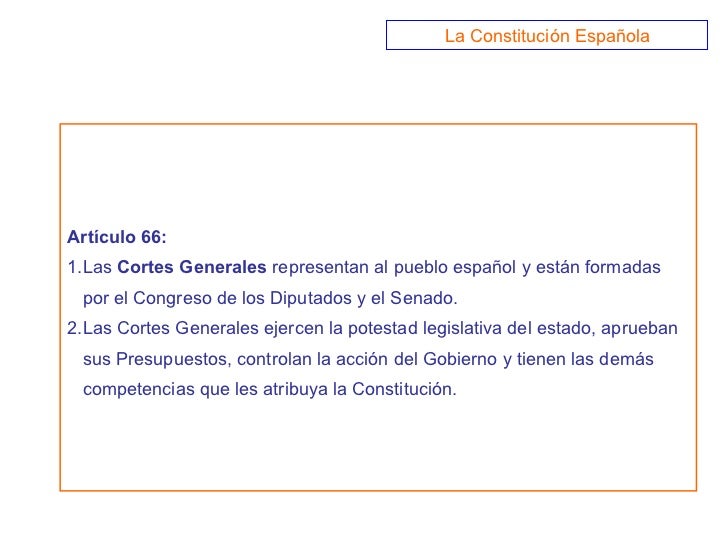 La Constitución Española

Artículo 66:

1. Las Cortes Generales representan al pueblo español y están formadas por el Congreso de los Diputados y el Senado.

2. Las Cortes Generales ejercen la potestad legislativa del estado, aprueban sus Presupuestos, controlan la acción del Gobierno y tienen las demás competencias que les atribuya la Constitución.